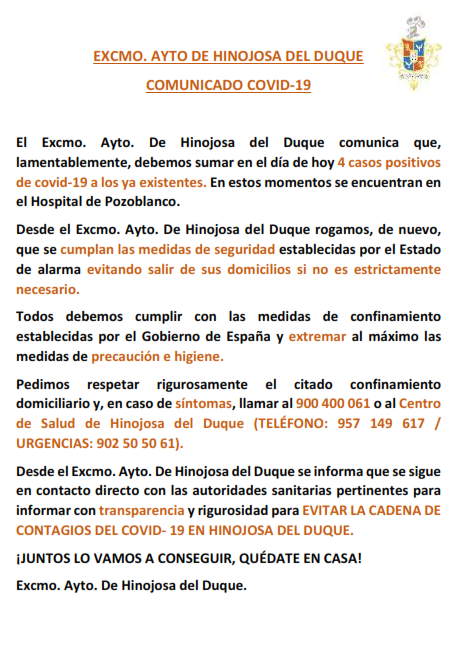 EXCMO. AYTO DE HINOJOSA DEL DUQUE

COMUNICADO COVID-19

El Excmo. Ayto. De Hinojosa del Duque comunica que, lamentablemente, debemos sumar en el día de hoy 4 casos positivos de covid-19 a los ya existentes. En estos momentos se encuentran en el Hospital de Pozoblanco.

Desde el Excmo. Ayto. De Hinojosa del Duque rogamos, de nuevo, que se cumplan las medidas de seguridad establecidas por el Estado de alarma evitando salir de sus domicilios si no es estrictamente necesario.

Todos debemos cumplir con las medidas de confinamiento establecidas por el Gobierno de España y extremar al máximo las medidas de precaución e higiene.

Pedimos respetar rigurosamente el citado confinamiento domiciliario y, en caso de síntomas, llamar al 900 400 061 o al Centro de Salud de Hinojosa del Duque (TELÉFONO: 957 149 617 / URGENCIAS: 902 50 50 61).

Desde el Excmo. Ayto. De Hinojosa del Duque se informa que se sigue en contacto directo con las autoridades sanitarias pertinentes para informar con transparencia y rigurosidad para EVITAR LA CADENA DE CONTAGIOS DEL COVID- 19 EN HINOJOSA DEL DUQUE.

¡JUNTOS LO VAMOS A CONSEGUIR, QUÉDATE EN CASA!

Excmo. Ayto. De Hinojosa del Duque.